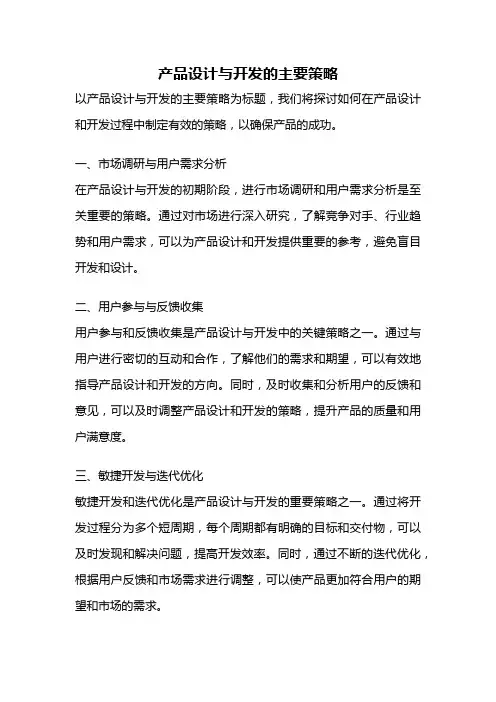 产品设计与开发的主要策略

以产品设计与开发的主要策略为标题，我们将探讨如何在产品设计和开发过程中制定有效的策略，以确保产品的成功。

一、市场调研与用户需求分析

在产品设计与开发的初期阶段，进行市场调研和用户需求分析是至关重要的策略。通过对市场进行深入研究，了解竞争对手、行业趋势和用户需求，可以为产品设计和开发提供重要的参考，避免盲目开发和设计。

二、用户参与与反馈收集

用户参与和反馈收集是产品设计与开发中的关键策略之一。通过与用户进行密切的互动和合作，了解他们的需求和期望，可以有效地指导产品设计和开发的方向。同时，及时收集和分析用户的反馈和意见，可以及时调整产品设计和开发的策略，提升产品的质量和用户满意度。

三、敏捷开发与迭代优化

敏捷开发和迭代优化是产品设计与开发的重要策略之一。通过将开发过程分为多个短周期，每个周期都有明确的目标和交付物，可以及时发现和解决问题，提高开发效率。同时，通过不断的迭代优化，根据用户反馈和市场需求进行调整，可以使产品更加符合用户的期望和市场的需求。